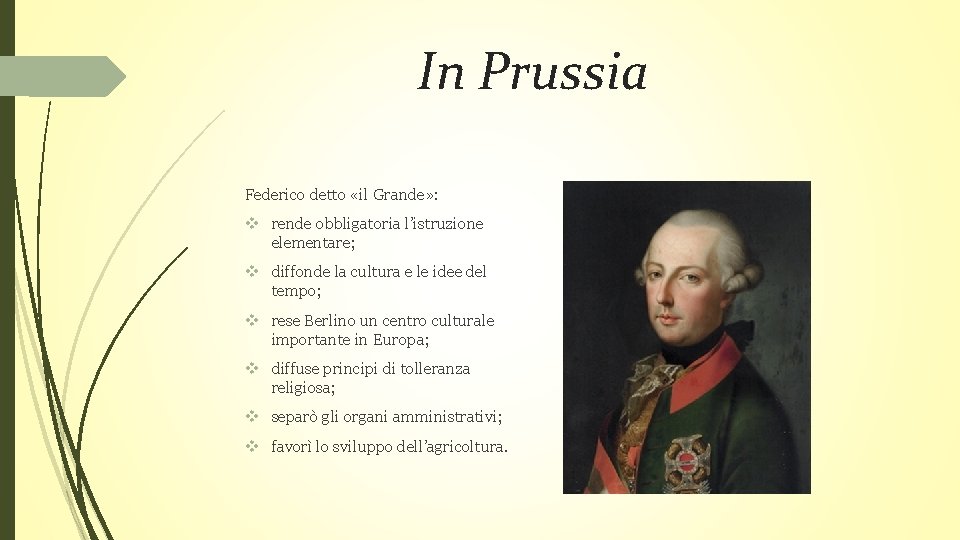 In Prussia

Federico detto «il Grande»:

❖ rende obbligatoria l'istruzione elementare;

❖ diffonde la cultura e le idee del tempo;

❖ rese Berlino un centro culturale importante in Europa;

❖ diffuse principi di tolleranza religiosa;

❖ separò gli organi amministrativi;

❖ favorì lo sviluppo dell'agricoltura.